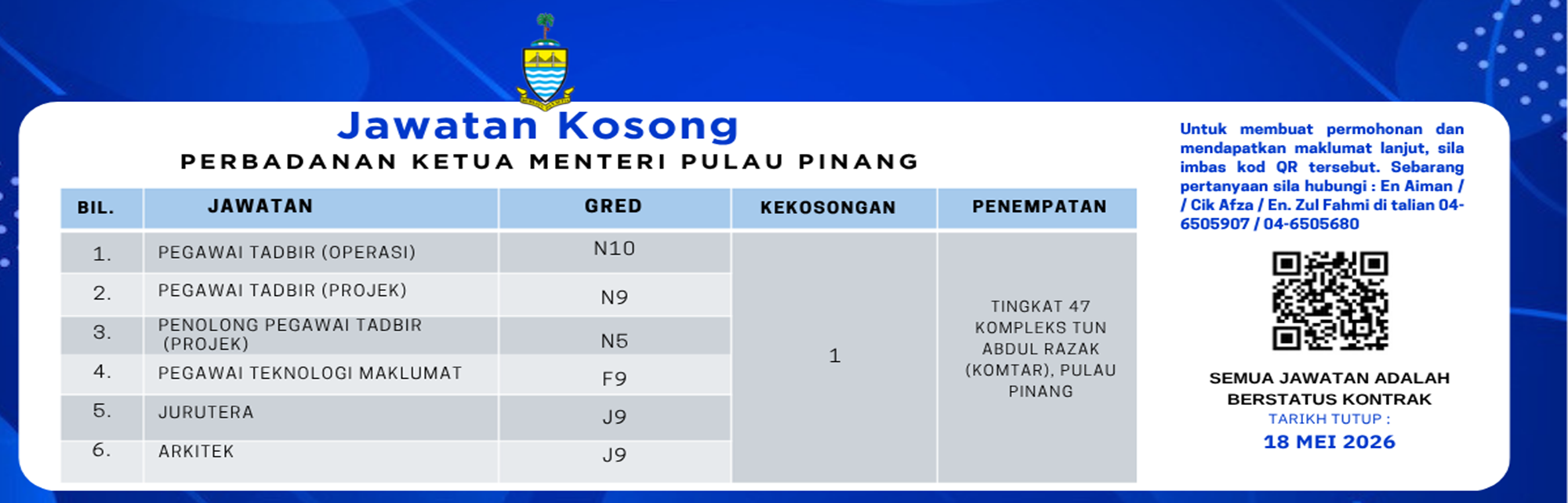 Jawatan Kosong
PERBADANAN KETUA MENTERI PULAU PINANG

| BIL. | JAWATAN | GRED | KEKOSONGAN | PENEMPATAN |
|---|---|---|---|---|
| 1. | PEGAWAI TADBIR (OPERASI) | N10 | 1 | TINGKAT 47 KOMPLEKS TUN ABDUL RAZAK (KOMTAR), PULAU PINANG |
| 2. | PEGAWAI TADBIR (PROJEK) | N9 | | |
| 3. | PENOLONG PEGAWAI TADBIR (PROJEK) | N5 | | |
| 4. | PEGAWAI TEKNOLOGI MAKLUMAT | F9 | | |
| 5. | JURUTERA | J9 | | |
| 6. | ARKITEK | J9 | | |

Untuk membuat permohonan dan mendapatkan maklumat lanjut, sila imbas kod QR tersebut. Sebarang pertanyaan sila hubungi : En Aiman / / Cik Afza / En. Zul Fahmi di talian 04-6505907 / 04-6505680

SEMUA JAWATAN ADALAH BERSTATUS KONTRAK
TARIKH TUTUP :
18 MEI 2026